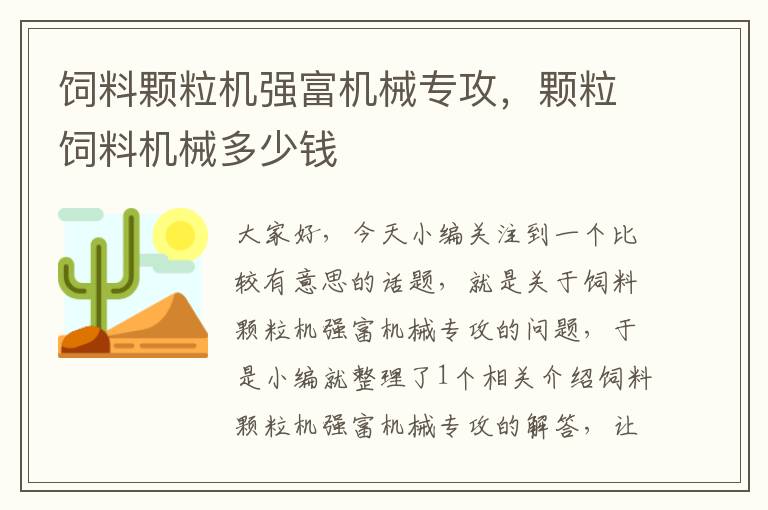 饲料颗粒机强富机械专攻，颗粒饲料机械多少钱

大家好，今天小编关注到一个比较有意思的话题，就是关于饲料颗粒机强富机械专攻的问题，于是小编就整理了1个相关介绍饲料颗粒机强富机械专攻的解答，让